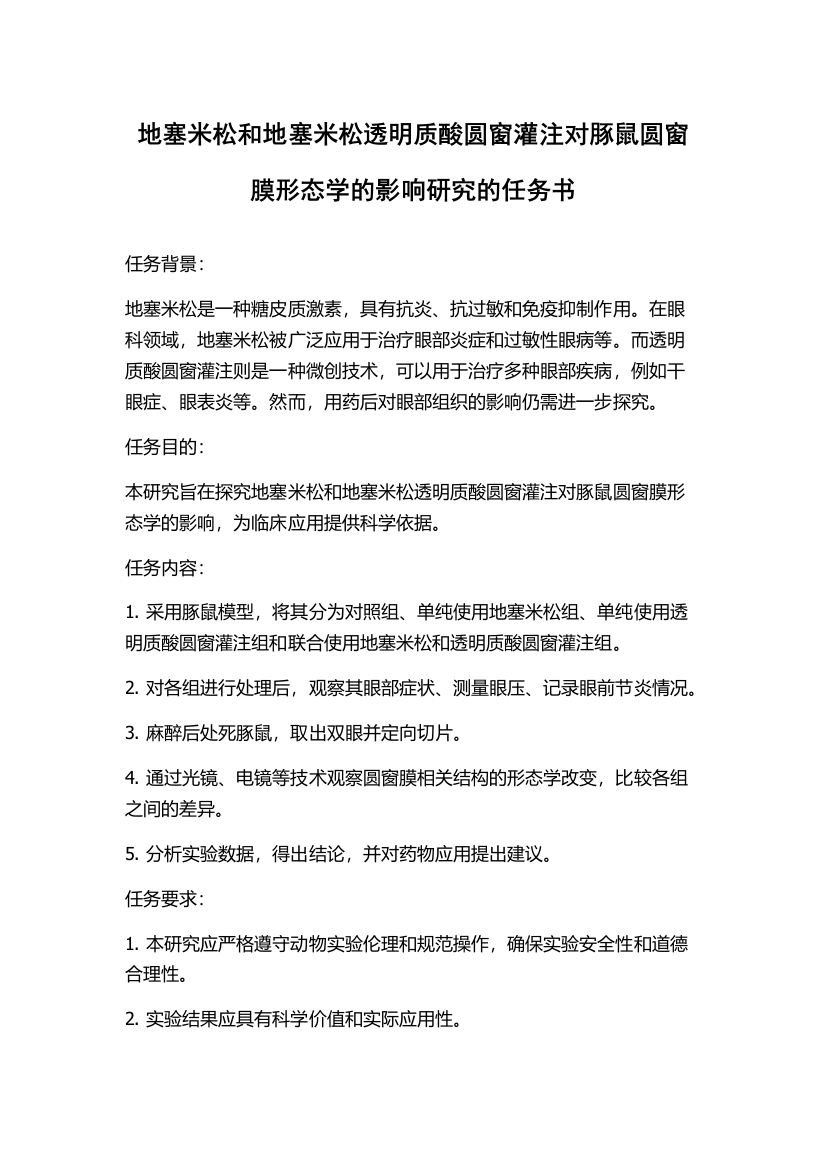 地塞米松和地塞米松透明质酸圆窗灌注对豚鼠圆窗膜形态学的影响研究的任务书

任务背景:

地塞米松是一种糖皮质激素，具有抗炎、抗过敏和免疫抑制作用。在眼科领域，地塞米松被广泛应用于治疗眼部炎症和过敏性眼病等。而透明质酸圆窗灌注则是一种微创技术，可以用于治疗多种眼部疾病，例如干眼症、眼表炎等。然而，用药后对眼部组织的影响仍需进一步探究。

任务目的:

本研究旨在探究地塞米松和地塞米松透明质酸圆窗灌注对豚鼠圆窗膜形态学的影响，为临床应用提供科学依据。

任务内容:

1. 采用豚鼠模型，将其分为对照组、单纯使用地塞米松组、单纯使用透明质酸圆窗灌注组和联合使用地塞米松和透明质酸圆窗灌注组。

2. 对各组进行处理后，观察其眼部症状、测量眼压、记录眼前节炎情况。

3. 麻醉后处死豚鼠，取出双眼并定向切片。

4. 通过光镜、电镜等技术观察圆窗膜相关结构的形态学改变，比较各组之间的差异。

5. 分析实验数据，得出结论，并对药物应用提出建议。

任务要求:

1. 本研究应严格遵守动物实验伦理和规范操作，确保实验安全性和道德合理性。

2. 实验结果应具有科学价值和实际应用性。